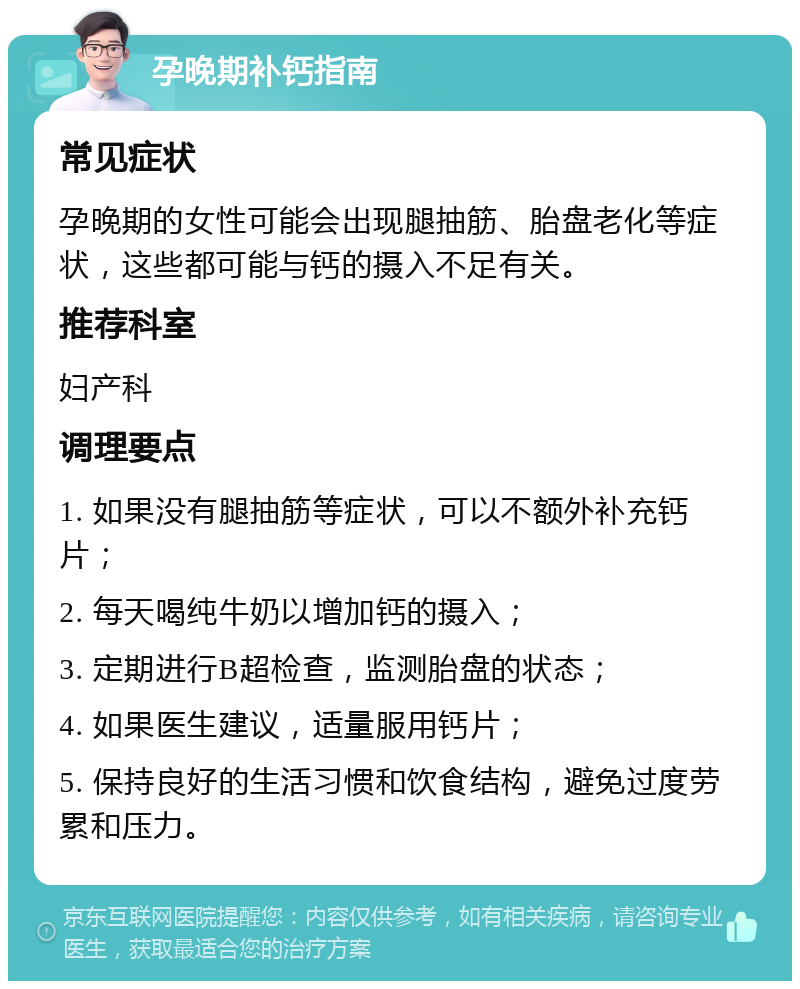 孕晚期补钙指南

常见症状

孕晚期的女性可能会出现腿抽筋、胎盘老化等症状，这些都可能与钙的摄入不足有关。

推荐科室

妇产科

调理要点

1. 如果没有腿抽筋等症状，可以不额外补充钙片；

2. 每天喝纯牛奶以增加钙的摄入；

3. 定期进行B超检查，监测胎盘的状态；

4. 如果医生建议，适量服用钙片；

5. 保持良好的生活习惯和饮食结构，避免过度劳累和压力。

京东互联网医院提醒您：内容仅供参考，如有相关疾病，请咨询专业医生，获取最适合您的治疗方案